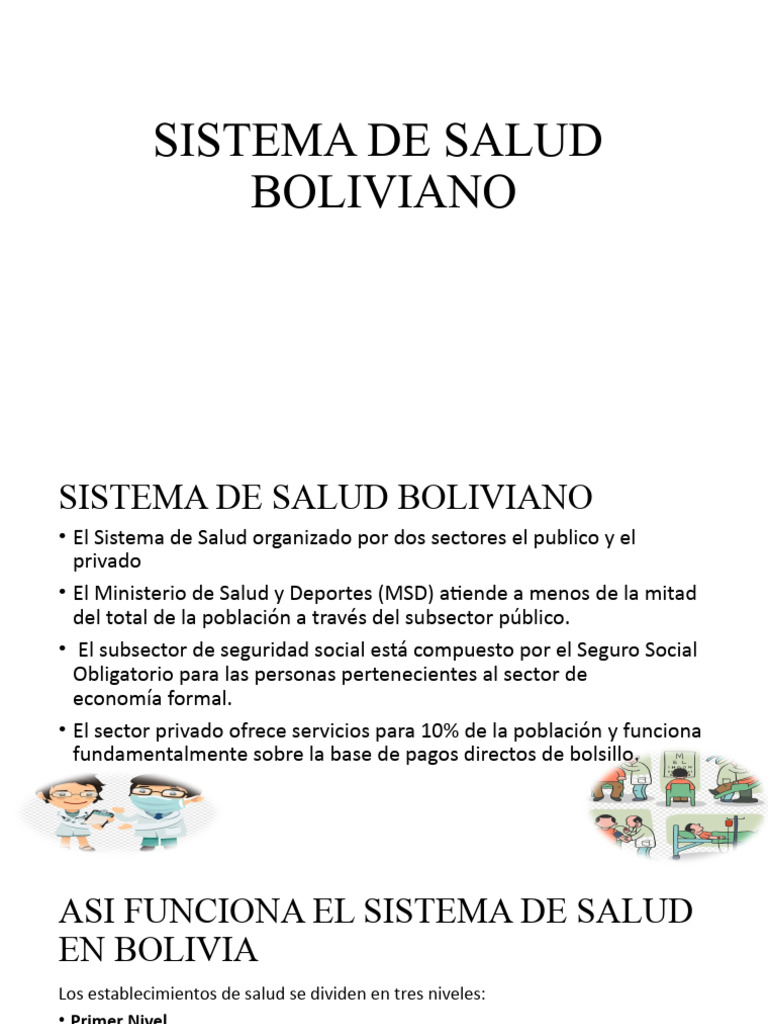 SISTEMA DE SALUD BOLIVIANO

SISTEMA DE SALUD BOLIVIANO

• El Sistema de Salud organizado por dos sectores el publico y el privado
• El Ministerio de Salud y Deportes (MSD) atiende a menos de la mitad del total de la población a través del subsector público.
• El subsector de seguridad social está compuesto por el Seguro Social Obligatorio para las personas pertenecientes al sector de economía formal.
• El sector privado ofrece servicios para 10% de la población y funciona fundamentalmente sobre la base de pagos directos de bolsillo.

ASI FUNCIONA EL SISTEMA DE SALUD EN BOLIVIA

Los establecimientos de salud se dividen en tres niveles:
• Primer Nivel